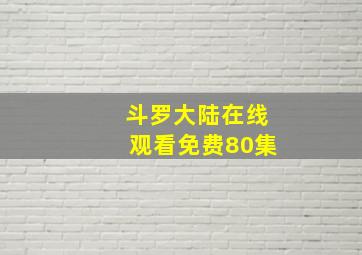 斗罗大陆在线
观看免费80集